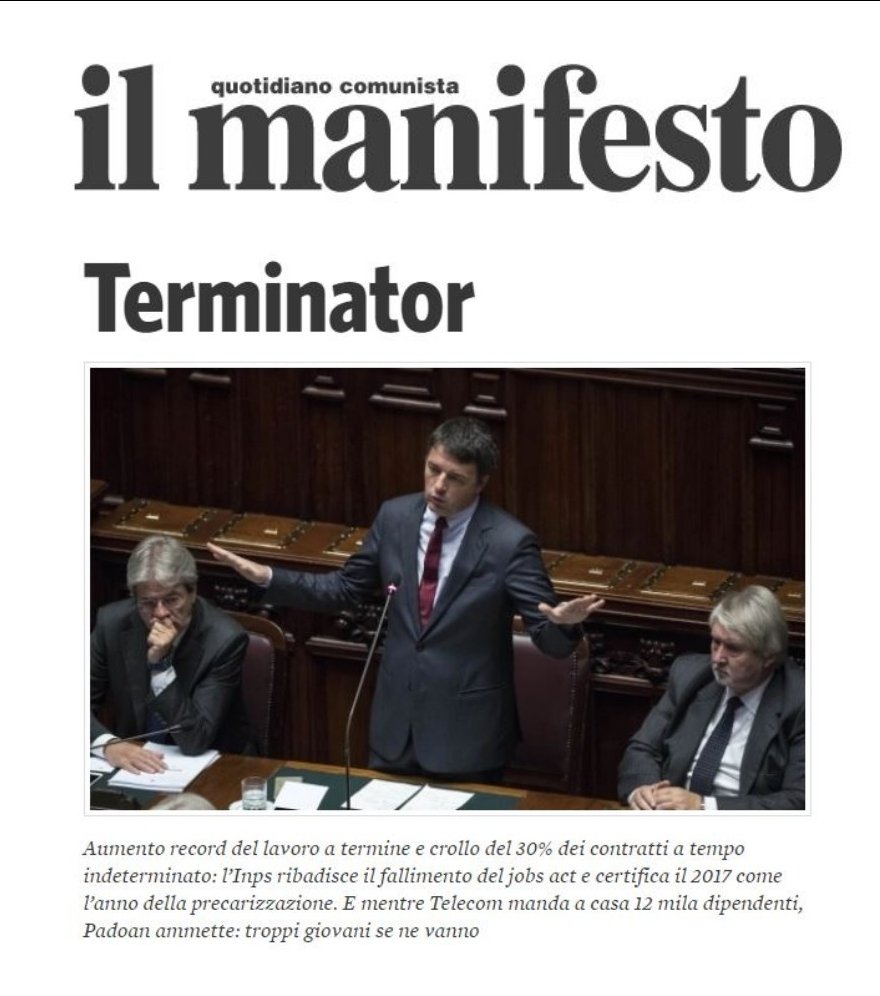 quotidiano comunista
il manifesto

Terminator

Aumento record del lavoro a termine e crollo del 30% dei contratti a tempo indeterminato: l'Inps ribadisce il fallimento del jobs act e certifica il 2017 come l'anno della precarizzazione. E mentre Telecom manda a casa 12 mila dipendenti, Padoan ammette: troppi giovani se ne vanno